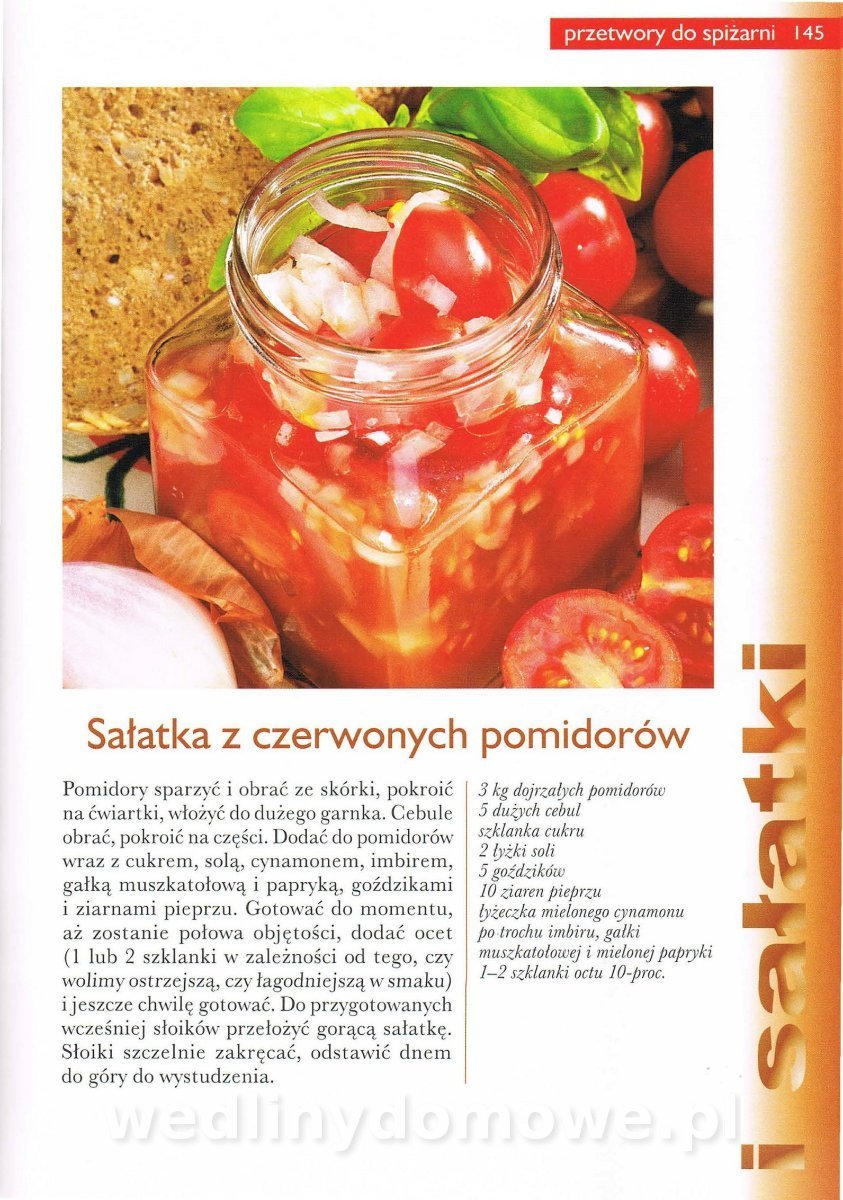 przetwory do spiżarni 145

Sałatka z czerwonych pomidorów

Pomidory sparzyć i obrać ze skórki, pokroić na ćwiartki, włożyć do dużego garnka. Cebule obrać, pokroić na części. Dodać do pomidorów wraz z cukrem, solą, cynamonem, imbirem, gałką muszkatołową i papryką, goździkami i ziarnami pieprzu. Gotować do momentu, aż zostanie połowa objętości, dodać ocet (1 lub 2 szklanki w zależności od tego, czy wolimy ostrzejszą, czy łagodniejszą w smaku) i jeszcze chwilę gotować. Do przygotowanych wcześniej słoików przełożyć gorącą sałatkę. Słoiki szczelnie zakręcać, odstawić dnem do góry do wystudzenia.

3 kg dojrzałych pomidorów
5 dużych cebul
szklanka cukru
2 łyżki soli
5 goździków
10 ziaren pieprzu
łyżeczka mielonego cynamonu
po trochu imbiru, gałki muszkatołowej i mielonej papryki
1–2 szklanki octu 10-proc.

i sałatki

wedlinydomowe.pl